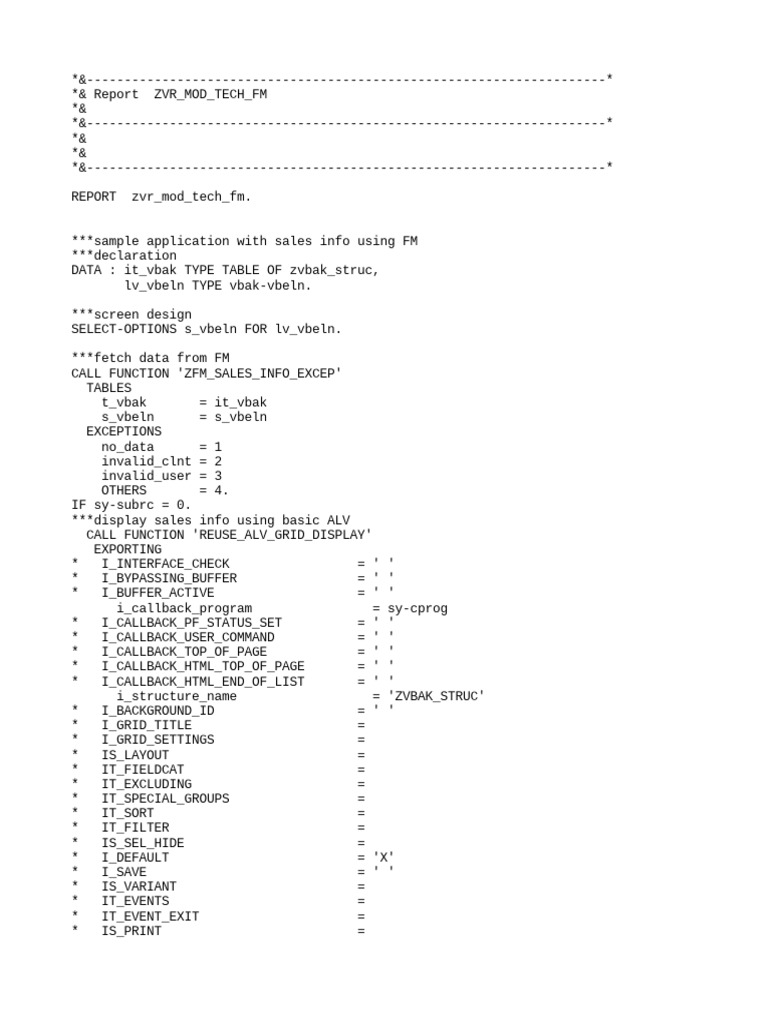 *&---------------------------------------------------------------------*
*& Report  ZVR_MOD_TECH_FM
*&
*&---------------------------------------------------------------------*
*&
*&
*&---------------------------------------------------------------------*

REPORT  zvr_mod_tech_fm.

***sample application with sales info using FM
***declaration
DATA : it_vbak TYPE TABLE OF zvbak_struc,
       lv_vbeln TYPE vbak-vbeln.

***screen design
SELECT-OPTIONS s_vbeln FOR lv_vbeln.

***fetch data from FM
CALL FUNCTION 'ZFM_SALES_INFO_EXCEP'
  TABLES
    t_vbak       = it_vbak
    s_vbeln      = s_vbeln
  EXCEPTIONS
    no_data      = 1
    invalid_clnt = 2
    invalid_user = 3
    OTHERS       = 4.
IF sy-subrc = 0.
***display sales info using basic ALV
  CALL FUNCTION 'REUSE_ALV_GRID_DISPLAY'
   EXPORTING
*   I_INTERFACE_CHECK                 = ' '
*   I_BYPASSING_BUFFER                = ' '
*   I_BUFFER_ACTIVE                   = ' '
      i_callback_program                = sy-cprog
*   I_CALLBACK_PF_STATUS_SET          = ' '
*   I_CALLBACK_USER_COMMAND           = ' '
*   I_CALLBACK_TOP_OF_PAGE            = ' '
*   I_CALLBACK_HTML_TOP_OF_PAGE       = ' '
*   I_CALLBACK_HTML_END_OF_LIST       = ' '
      i_structure_name                  = 'ZVBAK_STRUC'
*   I_BACKGROUND_ID                   = ' '
*   I_GRID_TITLE                      =
*   I_GRID_SETTINGS                   =
*   IS_LAYOUT                         =
*   IT_FIELDCAT                       =
*   IT_EXCLUDING                      =
*   IT_SPECIAL_GROUPS                 =
*   IT_SORT                           =
*   IT_FILTER                         =
*   IS_SEL_HIDE                       =
*   I_DEFAULT                         = 'X'
*   I_SAVE                            = ' '
*   IS_VARIANT                        =
*   IT_EVENTS                         =
*   IT_EVENT_EXIT                     =
*   IS_PRINT                          =